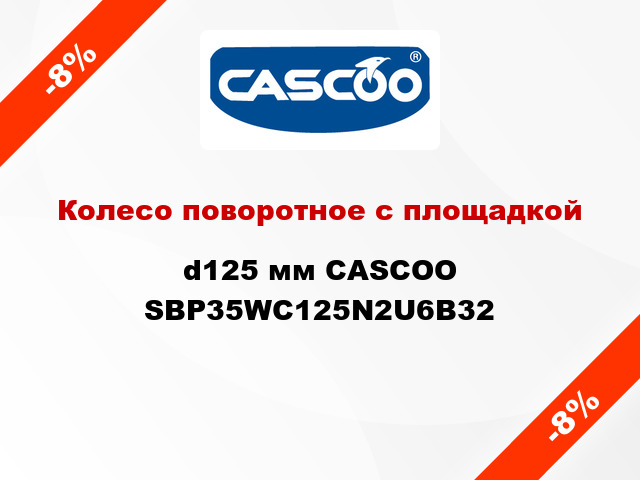 -8%

CASCOO®

Колесо поворотное с площадкой

d125 мм CASCOO SBP35WC125N2U6B32

-8%